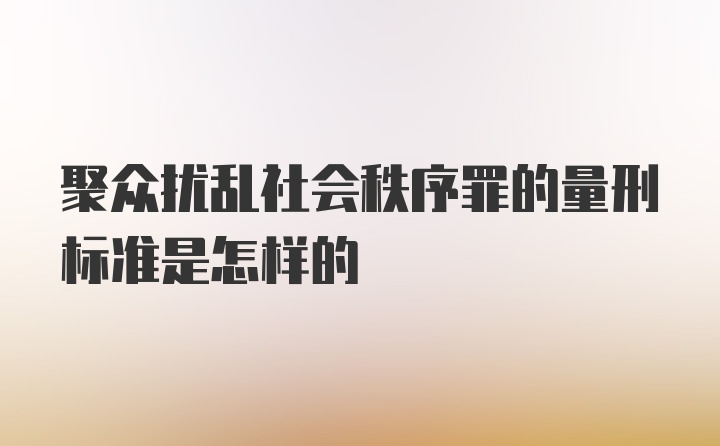 聚众扰乱社会秩序罪的量刑标准是怎样的